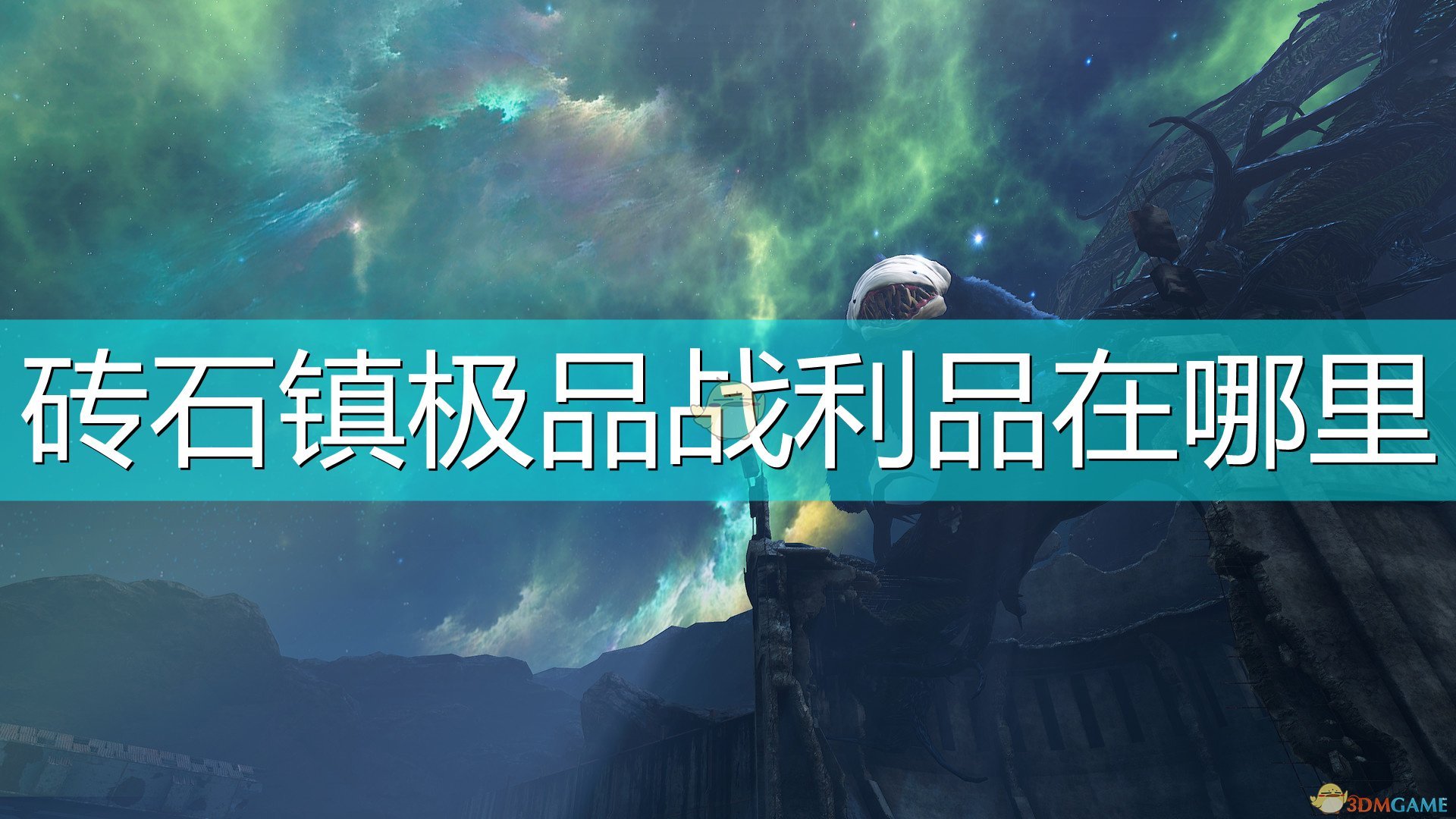 砖石镇极品战利品在哪里

3DMGAME